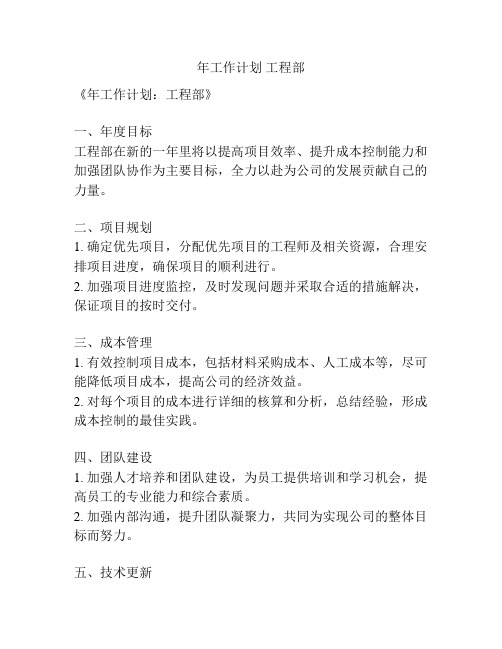 年工作计划 工程部

《年工作计划：工程部》

一、年度目标
工程部在新的一年里将以提高项目效率、提升成本控制能力和加强团队协作为主要目标，全力以赴为公司的发展贡献自己的力量。

二、项目规划
1. 确定优先项目，分配优先项目的工程师及相关资源，合理安排项目进度，确保项目的顺利进行。
2. 加强项目进度监控，及时发现问题并采取合适的措施解决，保证项目的按时交付。

三、成本管理
1. 有效控制项目成本，包括材料采购成本、人工成本等，尽可能降低项目成本，提高公司的经济效益。
2. 对每个项目的成本进行详细的核算和分析，总结经验，形成成本控制的最佳实践。

四、团队建设
1. 加强人才培养和团队建设，为员工提供培训和学习机会，提高员工的专业能力和综合素质。
2. 加强内部沟通，提升团队凝聚力，共同为实现公司的整体目标而努力。

五、技术更新